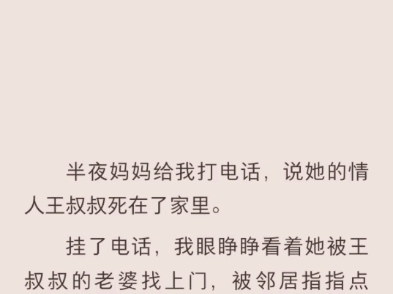 半夜妈妈给我打电话，说她的情人王叔叔死在了家里。

挂了电话，我眼睁睁看着她被王叔叔的老婆找上门，被邻居指指点